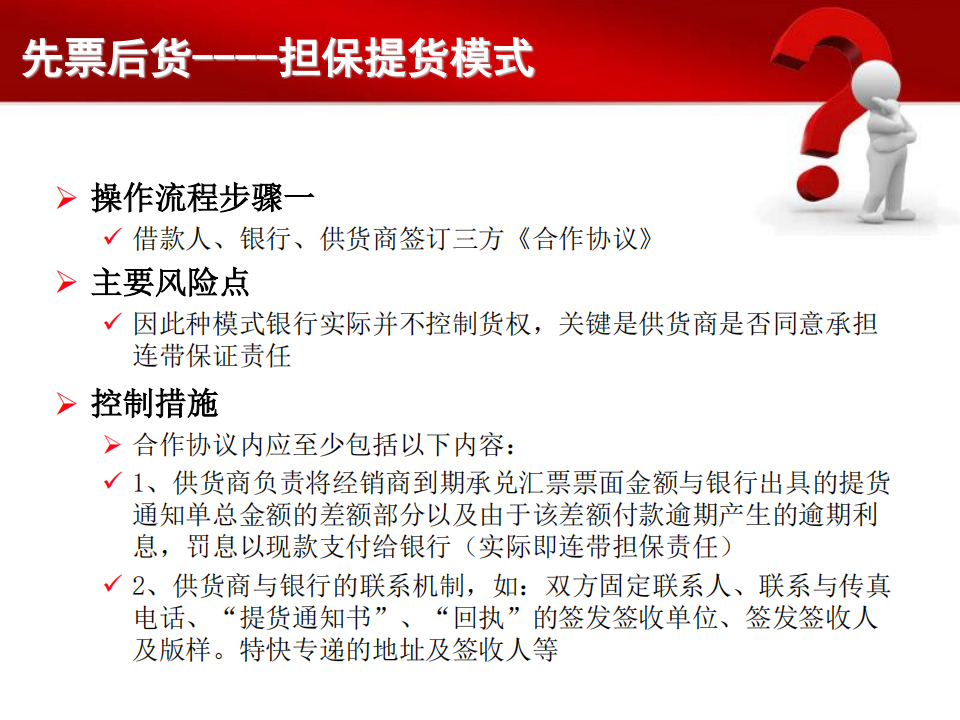 先票后货----担保提货模式

➢ 操作流程步骤一
✓ 借款人、银行、供货商签订三方《合作协议》

➢ 主要风险点
✓ 因此种模式银行实际并不控制货权，关键是供货商是否同意承担连带保证责任

➢ 控制措施
➢ 合作协议内应至少包括以下内容：
✓ 1、供货商负责将经销商到期承兑汇票票面金额与银行出具的提货通知单总金额的差额部分以及由于该差额付款逾期产生的逾期利息，罚息以现款支付给银行（实际即连带担保责任）
✓ 2、供货商与银行的联系机制，如：双方固定联系人、联系与传真电话、“提货通知书”、“回执”的签发签收单位、签发签收人及版样。特快专递的地址及签收人等